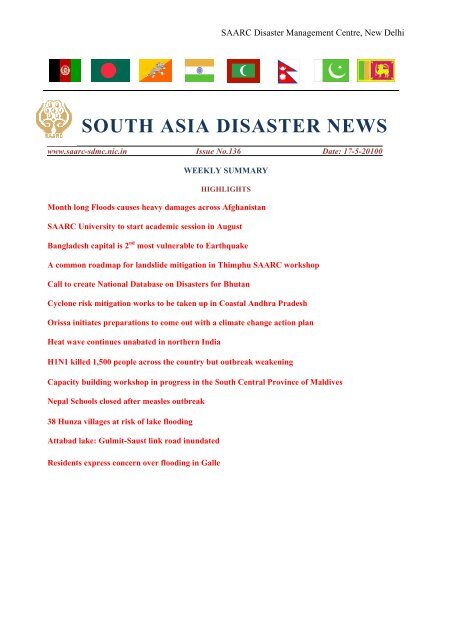 SAARC Disaster Management Centre, New Delhi

SAARC

SOUTH ASIA DISASTER NEWS

www.saarc-sdmc.nic.in Issue No.136 Date: 17-5-20100

WEEKLY SUMMARY

HIGHLIGHTS

Month long Floods causes heavy damages across Afghanistan

SAARC University to start academic session in August

Bangladesh capital is 2$^{nd}$ most vulnerable to Earthquake

A common roadmap for landslide mitigation in Thimphu SAARC workshop

Call to create National Database on Disasters for Bhutan

Cyclone risk mitigation works to be taken up in Coastal Andhra Pradesh

Orissa initiates preparations to come out with a climate change action plan

Heat wave continues unabated in northern India

H1N1 killed 1,500 people across the country but outbreak weakening

Capacity building workshop in progress in the South Central Province of Maldives

Nepal Schools closed after measles outbreak

38 Hunza villages at risk of lake flooding

Attabad lake: Gulmit-Saust link road inundated

Residents express concern over flooding in Galle